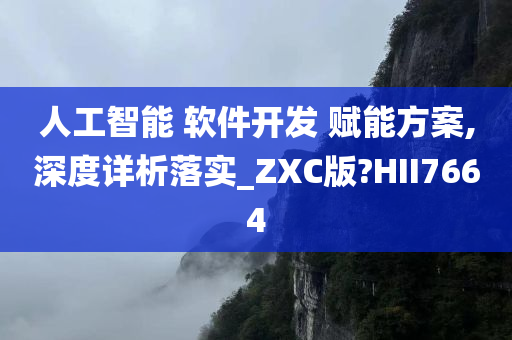 人工智能 软件开发 赋能方案,深度详析落实_ZXC版?HII7664